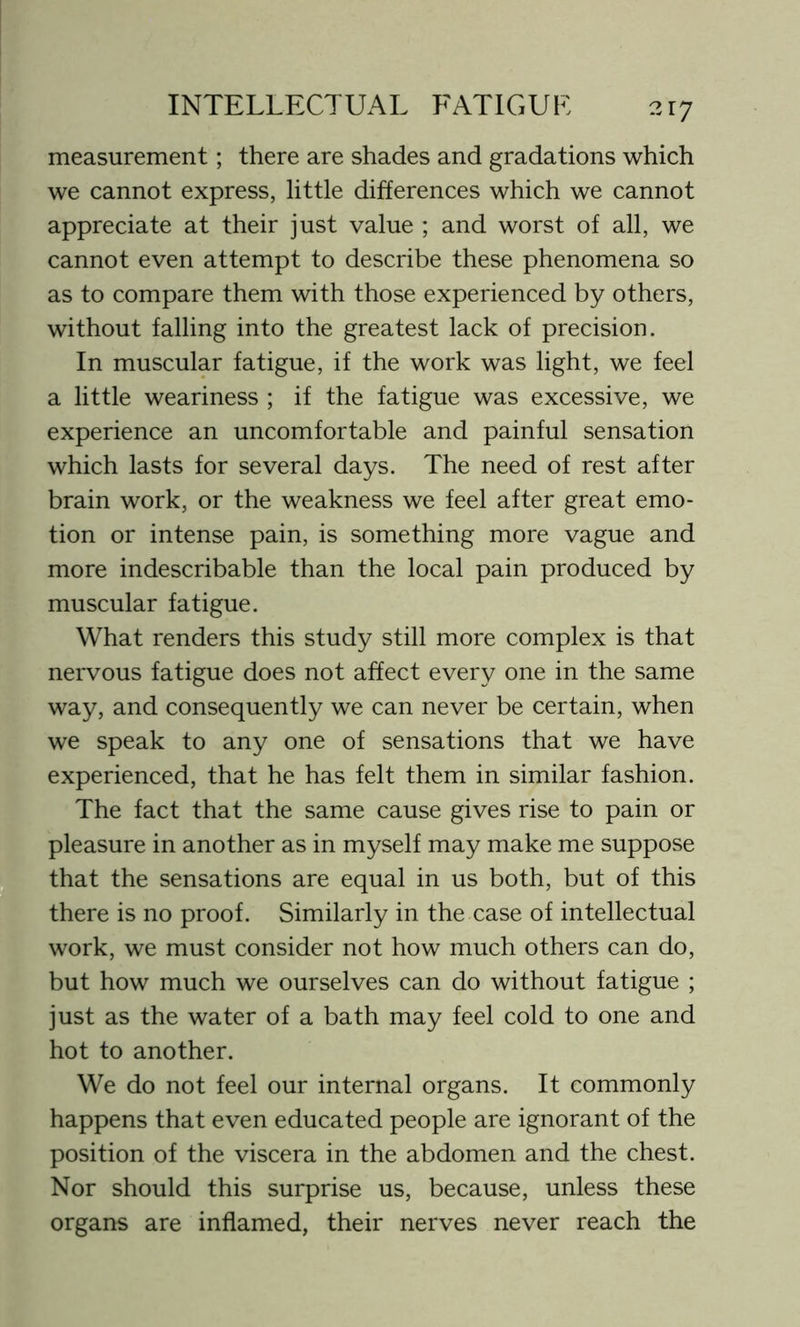 INTELLECTUAL FATIGUE 217

measurement ; there are shades and gradations which we cannot express, little differences which we cannot appreciate at their just value ; and worst of all, we cannot even attempt to describe these phenomena so as to compare them with those experienced by others, without falling into the greatest lack of precision.

In muscular fatigue, if the work was light, we feel a little weariness ; if the fatigue was excessive, we experience an uncomfortable and painful sensation which lasts for several days. The need of rest after brain work, or the weakness we feel after great emotion or intense pain, is something more vague and more indescribable than the local pain produced by muscular fatigue.

What renders this study still more complex is that nervous fatigue does not affect every one in the same way, and consequently we can never be certain, when we speak to any one of sensations that we have experienced, that he has felt them in similar fashion. The fact that the same cause gives rise to pain or pleasure in another as in myself may make me suppose that the sensations are equal in us both, but of this there is no proof. Similarly in the case of intellectual work, we must consider not how much others can do, but how much we ourselves can do without fatigue ; just as the water of a bath may feel cold to one and hot to another.

We do not feel our internal organs. It commonly happens that even educated people are ignorant of the position of the viscera in the abdomen and the chest. Nor should this surprise us, because, unless these organs are inflamed, their nerves never reach the